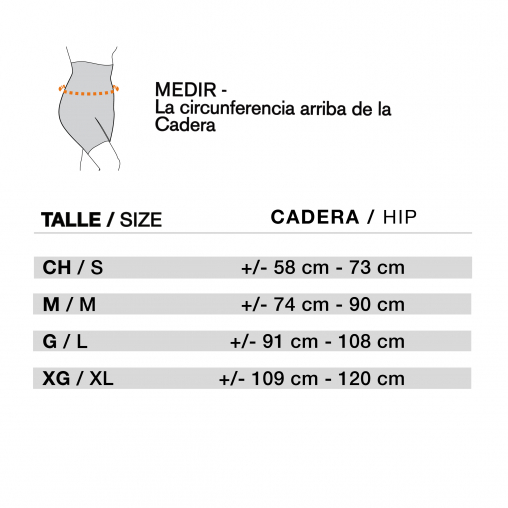 MEDIR -
La circunferencia arriba de la Cadera

| TALLE / SIZE | CADERA / HIP |
|---|---|
| CH / S | +/- 58 cm - 73 cm |
| M / M | +/- 74 cm - 90 cm |
| G / L | +/- 91 cm - 108 cm |
| XG / XL | +/- 109 cm - 120 cm |